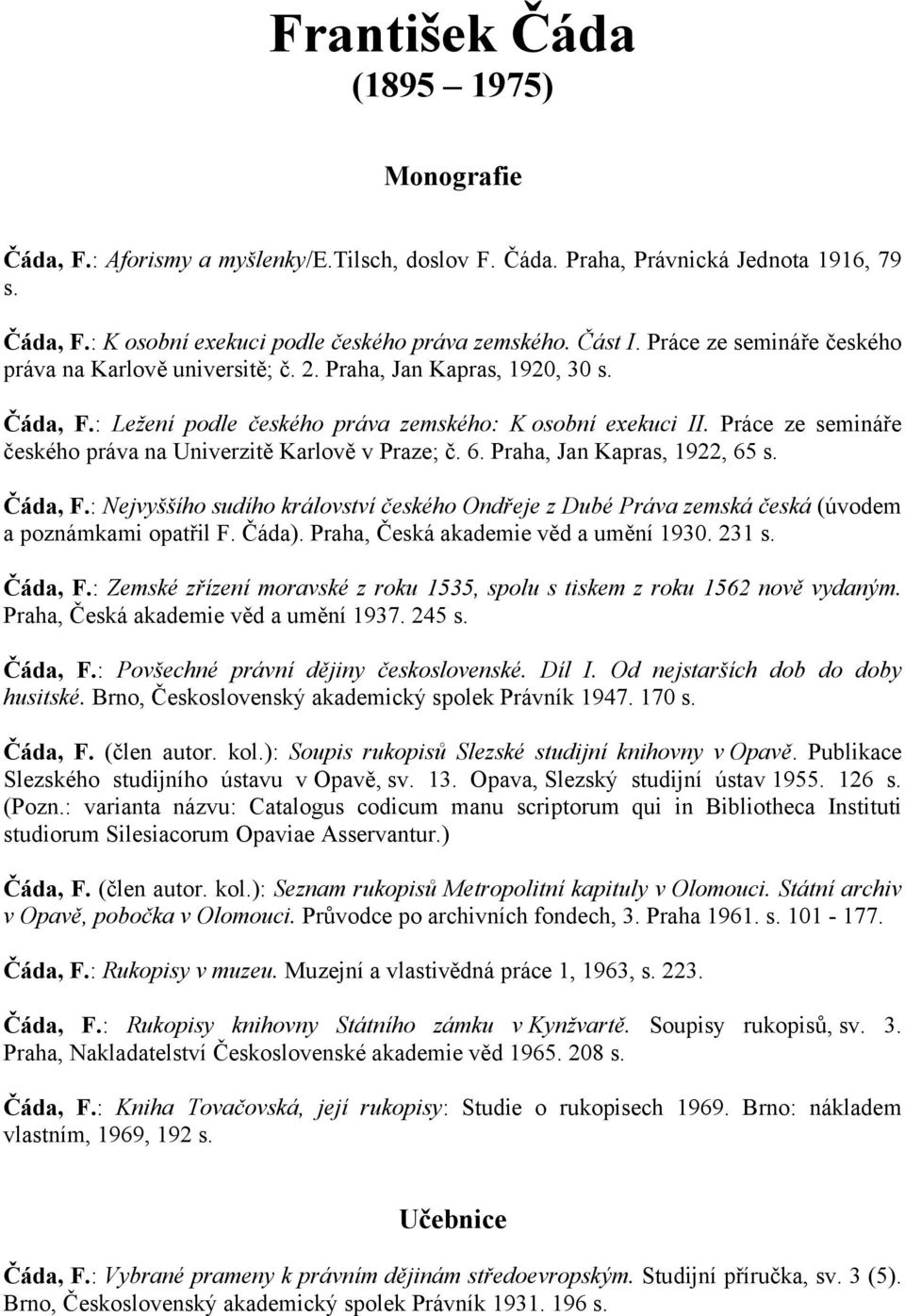 František Čáda
(1895 – 1975)

Monografie

Čáda, F.: Aforismy a myšlenky/E.Tilsch, doslov F. Čáda. Praha, Právnická Jednota 1916, 79 s.

Čáda, F.: K osobní exekuci podle českého práva zemského. Část I. Práce ze semináře českého práva na Karlově universitě; č. 2. Praha, Jan Kapras, 1920, 30 s.

Čáda, F.: Ležení podle českého práva zemského: K osobní exekuci II. Práce ze semináře českého práva na Univerzitě Karlově v Praze; č. 6. Praha, Jan Kapras, 1922, 65 s.

Čáda, F.: Nejvyššího sudího království českého Ondřeje z Dubé Práva zemská česká (úvodem a poznámkami opatřil F. Čáda). Praha, Česká akademie věd a umění 1930. 231 s.

Čáda, F.: Zemské zřízení moravské z roku 1535, spolu s tiskem z roku 1562 nově vydaným. Praha, Česká akademie věd a umění 1937. 245 s.

Čáda, F.: Povšechné právní dějiny československé. Díl I. Od nejstarších dob do doby husitské. Brno, Československý akademický spolek Právník 1947. 170 s.

Čáda, F. (člen autor. kol.): Soupis rukopisů Slezské studijní knihovny v Opavě. Publikace Slezského studijního ústavu v Opavě, sv. 13. Opava, Slezský studijní ústav 1955. 126 s. (Pozn.: varianta názvu: Catalogus codicum manu scriptorum qui in Bibliotheca Instituti studiorum Silesiacorum Opaviae Asservantur.)

Čáda, F. (člen autor. kol.): Seznam rukopisů Metropolitní kapituly v Olomouci. Státní archiv v Opavě, pobočka v Olomouci. Průvodce po archivních fondech, 3. Praha 1961. s. 101 - 177.

Čáda, F.: Rukopisy v muzeu. Muzejní a vlastivědná práce 1, 1963, s. 223.

Čáda, F.: Rukopisy knihovny Státního zámku v Kynžvartě. Soupisy rukopisů, sv. 3. Praha, Nakladatelství Československé akademie věd 1965. 208 s.

Čáda, F.: Kniha Tovačovská, její rukopisy: Studie o rukopisech 1969. Brno: nákladem vlastním, 1969, 192 s.

Učebnice

Čáda, F.: Vybrané prameny k právním dějinám středoevropským. Studijní příručka, sv. 3 (5). Brno, Československý akademický spolek Právník 1931. 196 s.